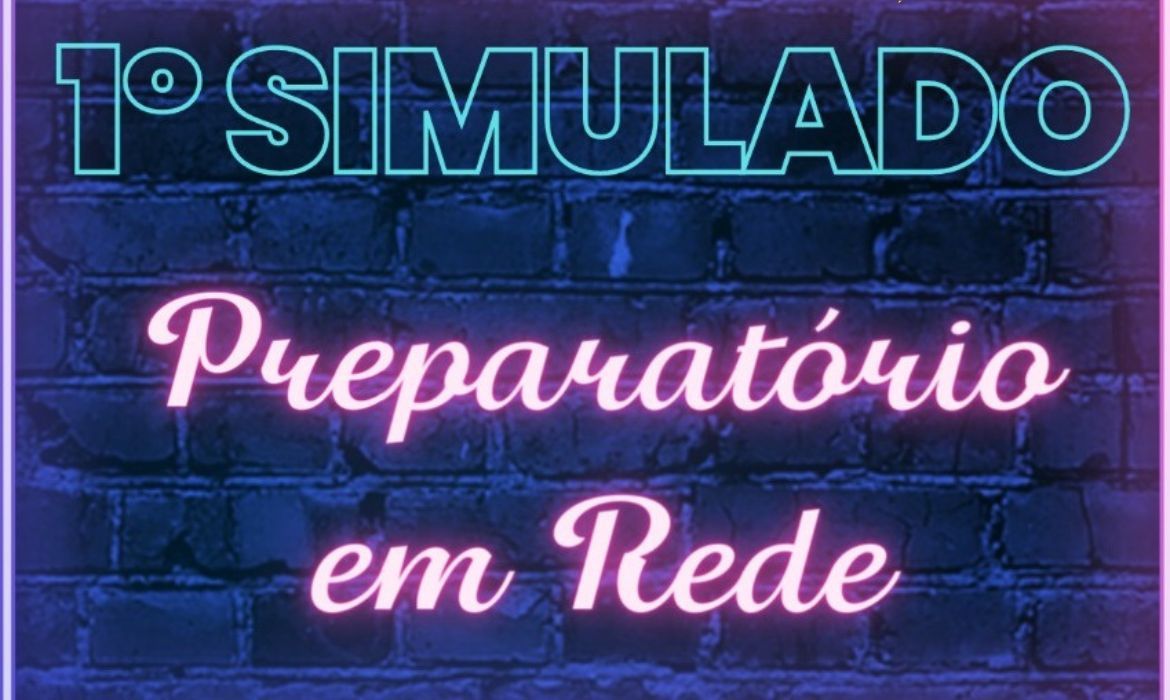 1º SIMULADO

Preparatório em Rede